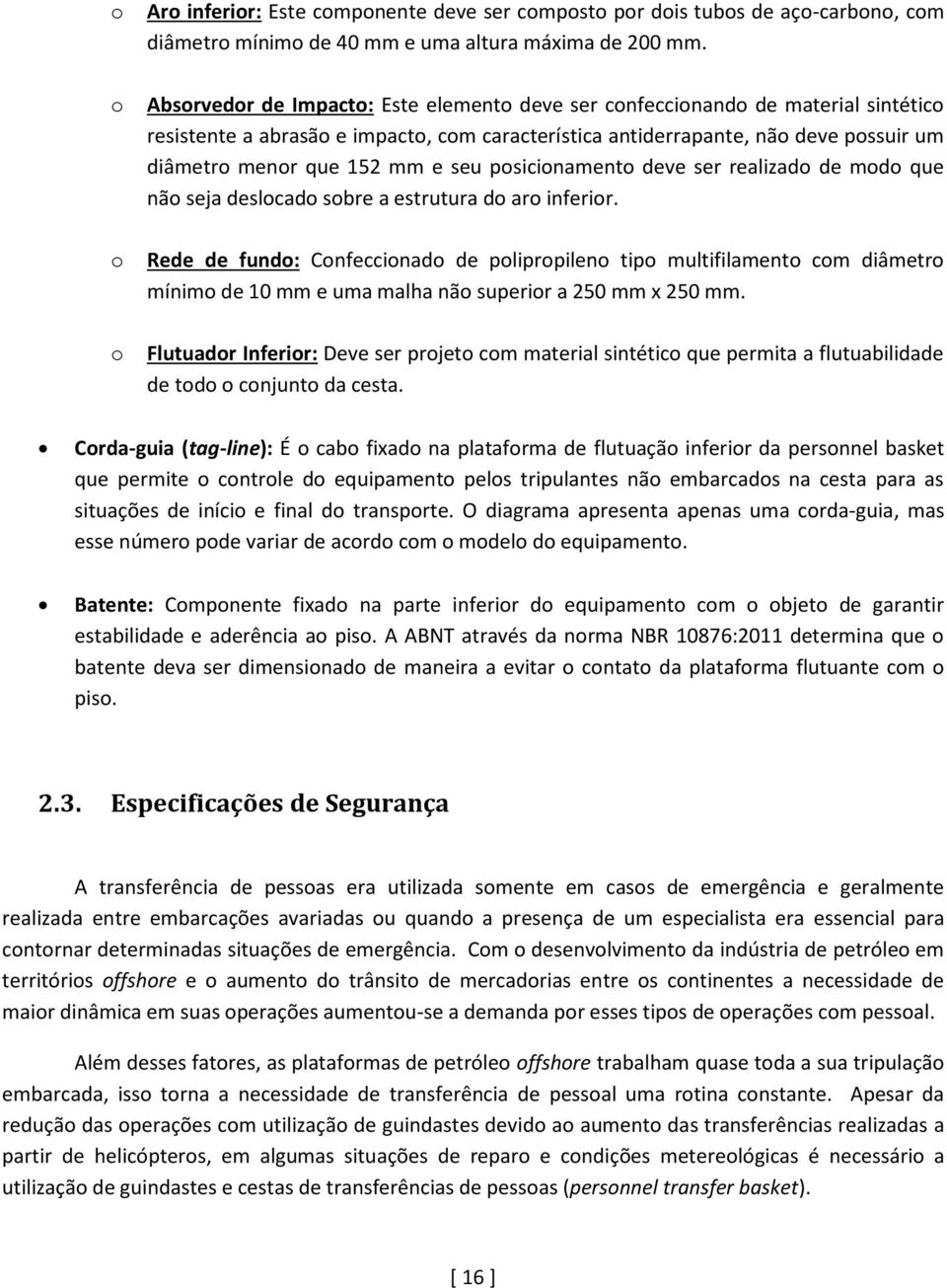 o Aro inferior: Este componente deve ser composto por dois tubos de aço-carbono, com diâmetro mínimo de 40 mm e uma altura máxima de 200 mm.

o Absorvedor de Impacto: Este elemento deve ser confeccionando de material sintético resistente a abrasão e impacto, com característica antiderrapante, não deve possuir um diâmetro menor que 152 mm e seu posicionamento deve ser realizado de modo que não seja deslocado sobre a estrutura do aro inferior.

o Rede de fundo: Confeccionado de polipropileno tipo multifilamento com diâmetro mínimo de 10 mm e uma malha não superior a 250 mm x 250 mm.

o Flutuador Inferior: Deve ser projeto com material sintético que permita a flutuabilidade de todo o conjunto da cesta.

• Corda-guia (tag-line): É o cabo fixado na plataforma de flutuação inferior da personnel basket que permite o controle do equipamento pelos tripulantes não embarcados na cesta para as situações de início e final do transporte. O diagrama apresenta apenas uma corda-guia, mas esse número pode variar de acordo com o modelo do equipamento.

• Batente: Componente fixado na parte inferior do equipamento com o objeto de garantir estabilidade e aderência ao piso. A ABNT através da norma NBR 10876:2011 determina que o batente deva ser dimensionado de maneira a evitar o contato da plataforma flutuante com o piso.

2.3. Especificações de Segurança

A transferência de pessoas era utilizada somente em casos de emergência e geralmente realizada entre embarcações avariadas ou quando a presença de um especialista era essencial para contornar determinadas situações de emergência. Com o desenvolvimento da indústria de petróleo em territórios offshore e o aumento do trânsito de mercadorias entre os continentes a necessidade de maior dinâmica em suas operações aumentou-se a demanda por esses tipos de operações com pessoal.

Além desses fatores, as plataformas de petróleo offshore trabalham quase toda a sua tripulação embarcada, isso torna a necessidade de transferência de pessoal uma rotina constante. Apesar da redução das operações com utilização de guindastes devido ao aumento das transferências realizadas a partir de helicópteros, em algumas situações de reparo e condições metereológicas é necessário a utilização de guindastes e cestas de transferências de pessoas (personnel transfer basket).

[ 16 ]